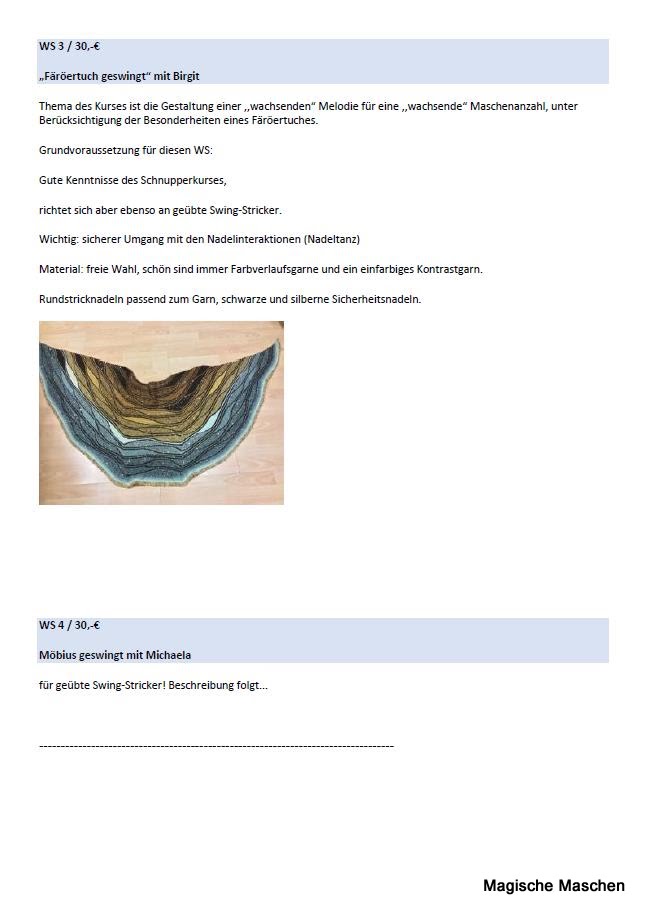 WS 3 / 30,-€

„Färöertuch geswingt“ mit Birgit

Thema des Kurses ist die Gestaltung einer ,,wachsenden“ Melodie für eine ,,wachsende“ Maschenanzahl, unter Berücksichtigung der Besonderheiten eines Färöertuches.

Grundvoraussetzung für diesen WS:

Gute Kenntnisse des Schnupperkurses,

richtet sich aber ebenso an geübte Swing-Stricker.

Wichtig: sicherer Umgang mit den Nadelinteraktionen (Nadeltanz)

Material: freie Wahl, schön sind immer Farbverlaufsgarne und ein einfarbiges Kontrastgarn.

Rundstricknadeln passend zum Garn, schwarze und silberne Sicherheitsnadeln.

WS 4 / 30,-€

Möbius geswingt mit Michaela

für geübte Swing-Stricker! Beschreibung folgt...

--------------------------------------------------------------------------------

Magische Maschen